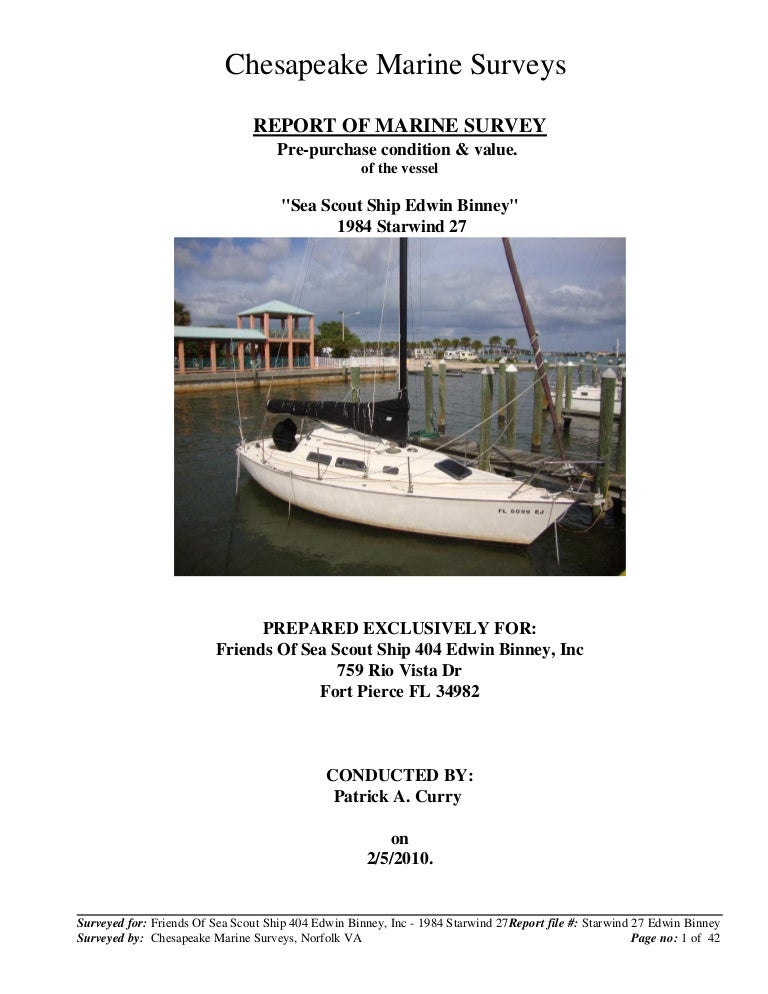 Chesapeake Marine Surveys

REPORT OF MARINE SURVEY
Pre-purchase condition & value.
of the vessel

"Sea Scout Ship Edwin Binney"
1984 Starwind 27

FL 6099 EJ

PREPARED EXCLUSIVELY FOR:
Friends Of Sea Scout Ship 404 Edwin Binney, Inc
759 Rio Vista Dr
Fort Pierce FL 34982

CONDUCTED BY:
Patrick A. Curry

on
2/5/2010.

Surveyed for: Friends Of Sea Scout Ship 404 Edwin Binney, Inc - 1984 Starwind 27 Report file #: Starwind 27 Edwin Binney
Surveyed by: Chesapeake Marine Surveys, Norfolk VA Page no: 1 of 42